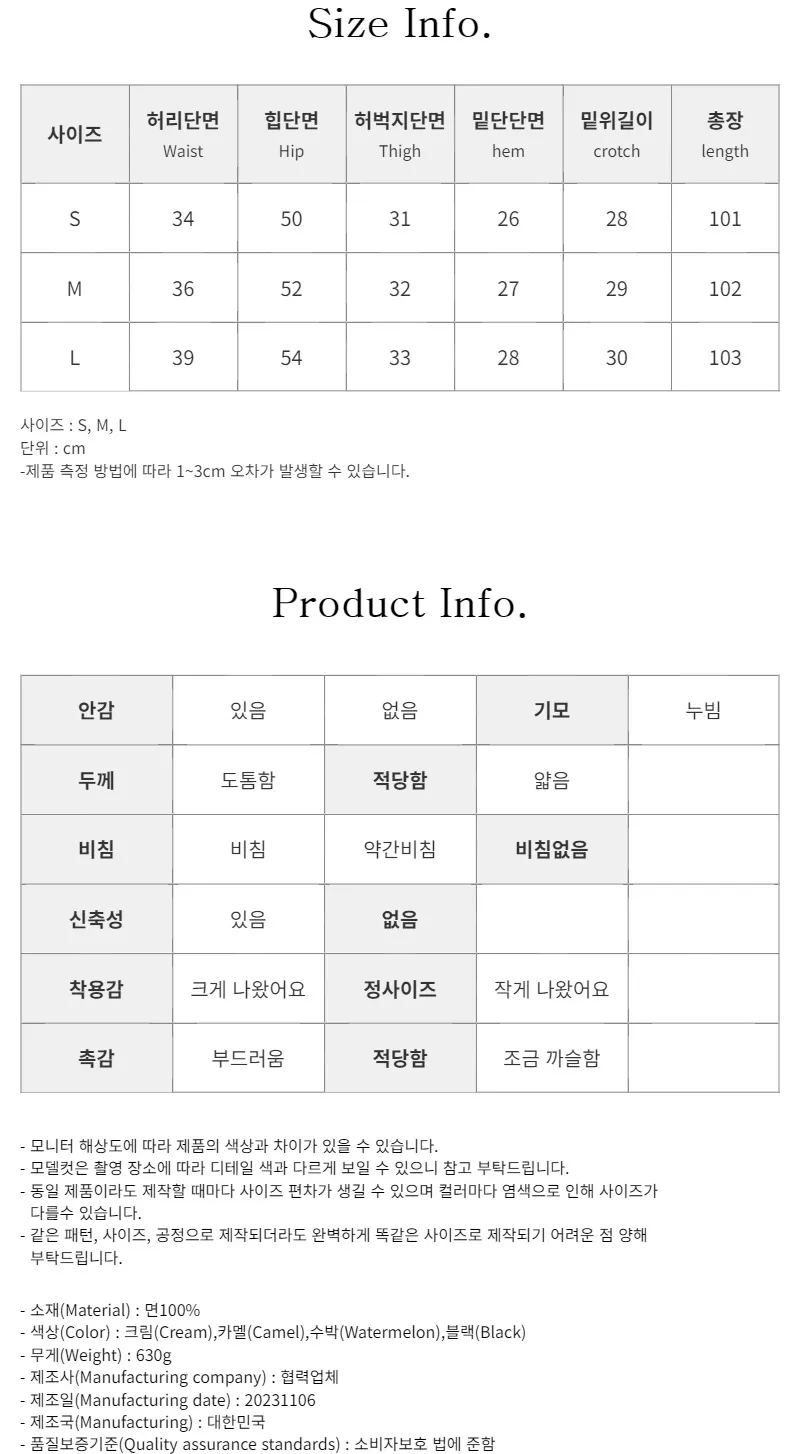 Size Info.

| 사이즈 | 허리단면 Waist | 힙단면 Hip | 허벅지단면 Thigh | 밑단단면 hem | 밑위길이 crotch | 총장 length |
|---|---|---|---|---|---|---|
| S | 34 | 50 | 31 | 26 | 28 | 101 |
| M | 36 | 52 | 32 | 27 | 29 | 102 |
| L | 39 | 54 | 33 | 28 | 30 | 103 |

사이즈 : S, M, L
단위 : cm
-제품 측정 방법에 따라 1~3cm 오차가 발생할 수 있습니다.

Product Info.

| 안감 | 있음 | 없음 | 기모 | 누빔 |
|---|---|---|---|---|
| 두께 | 도톰함 | 적당함 | 얇음 | |
| 비침 | 비침 | 약간비침 | 비침없음 | |
| 신축성 | 있음 | 없음 | | |
| 착용감 | 크게 나왔어요 | 정사이즈 | 작게 나왔어요 | |
| 촉감 | 부드러움 | 적당함 | 조금 까슬함 | |

- 모니터 해상도에 따라 제품의 색상과 차이가 있을 수 있습니다.
- 모델컷은 촬영 장소에 따라 디테일 색과 다르게 보일 수 있으니 참고 부탁드립니다.
- 동일 제품이라도 제작할 때마다 사이즈 편차가 생길 수 있으며 컬러마다 염색으로 인해 사이즈가 다를수 있습니다.
- 같은 패턴, 사이즈, 공정으로 제작되더라도 완벽하게 똑같은 사이즈로 제작되기 어려운 점 양해 부탁드립니다.

- 소재(Material) : 면100%
- 색상(Color) : 크림(Cream),카멜(Camel),수박(Watermelon),블랙(Black)
- 무게(Weight) : 630g
- 제조사(Manufacturing company) : 협력업체
- 제조일(Manufacturing date) : 20231106
- 제조국(Manufacturing) : 대한민국
- 품질보증기준(Quality assurance standards) : 소비자보호 법에 준함